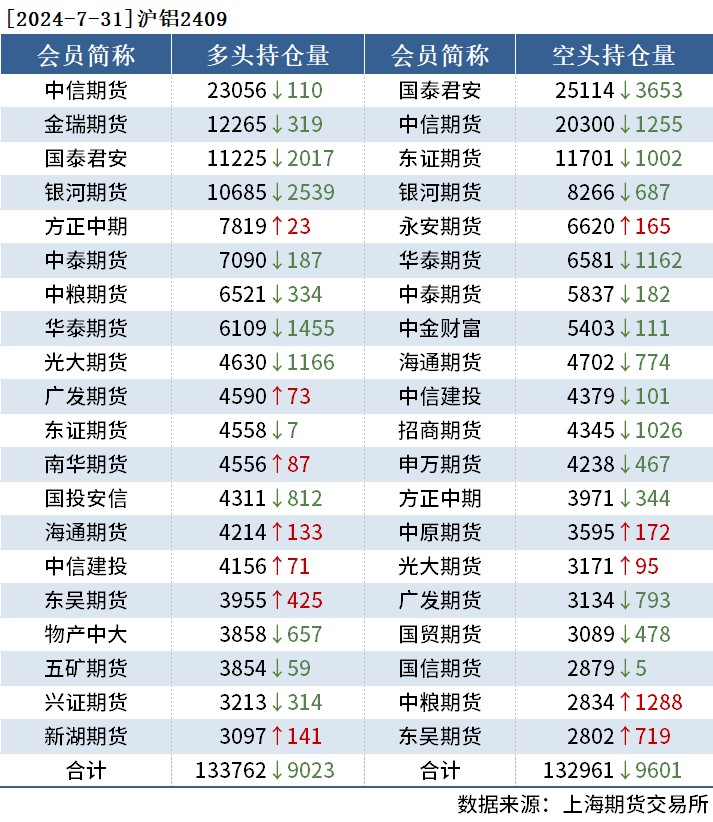 [2024-7-31]沪铝2409

| 会员简称 | 多头持仓量 | 会员简称 | 空头持仓量 |
|---|---|---|---|
| 中信期货 | 23056↓110 | 国泰君安 | 25114↓3653 |
| 金瑞期货 | 12265↓319 | 中信期货 | 20300↓1255 |
| 国泰君安 | 11225↓2017 | 东证期货 | 11701↓1002 |
| 银河期货 | 10685↓2539 | 银河期货 | 8266↓687 |
| 方正中期 | 7819↑23 | 永安期货 | 6620↑165 |
| 中泰期货 | 7090↓187 | 华泰期货 | 6581↓1162 |
| 中粮期货 | 6521↓334 | 中泰期货 | 5837↓182 |
| 华泰期货 | 6109↓1455 | 中金财富 | 5403↓111 |
| 光大期货 | 4630↓1166 | 海通期货 | 4702↓774 |
| 广发期货 | 4590↑73 | 中信建投 | 4379↓101 |
| 东证期货 | 4558↓7 | 招商期货 | 4345↓1026 |
| 南华期货 | 4556↑87 | 申万期货 | 4238↓467 |
| 国投安信 | 4311↓812 | 方正中期 | 3971↓344 |
| 海通期货 | 4214↑133 | 中原期货 | 3595↑172 |
| 中信建投 | 4156↑71 | 光大期货 | 3171↑95 |
| 东吴期货 | 3955↑425 | 广发期货 | 3134↓793 |
| 物产中大 | 3858↓657 | 国贸期货 | 3089↓478 |
| 五矿期货 | 3854↓59 | 国信期货 | 2879↓5 |
| 兴证期货 | 3213↓314 | 中粮期货 | 2834↑1288 |
| 新湖期货 | 3097↑141 | 东吴期货 | 2802↑719 |
| 合计 | 133762↓9023 | 合计 | 132961↓9601 |

数据来源：上海期货交易所